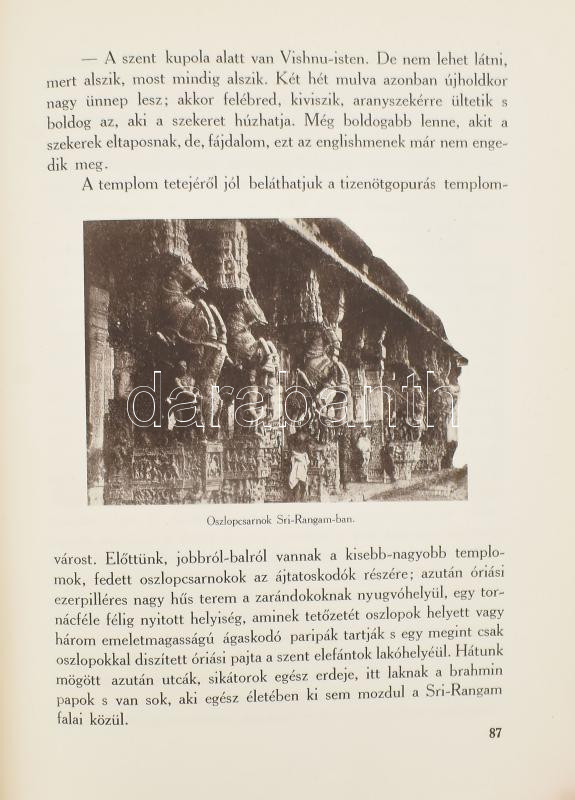 — A szent kupola alatt van Vishnu-isten. De nem lehet látni, mert alszik, most mindig alszik. Két hét mulva azonban újholdkor nagy ünnep lesz; akkor felébred, kiviszik, aranyszekérre ültetik s boldog az, aki a szekeret húzhatja. Még boldogabb lenne, akit a szekerek eltaposnak, de, fájdalom, ezt az englishmenek már nem engedik meg.

A templom tetejéről jól beláthatjuk a tizenötgopurás templom-

darabanth

Oszlopcsarnok Sri-Rangam-ban.

várost. Előttünk, jobbról-balról vannak a kisebb-nagyobb templomok, fedett oszlopcsarnokok az ájtatoskodók részére; azután óriási ezerpilléres nagy hűs terem a zarándokoknak nyugvóhelyül, egy tornácféle félig nyitott helyiség, aminek tetőzetét oszlopok helyett vagy három emeletmagasságú ágaskodó paripák tartják s egy megint csak oszlopokkal diszített óriási pajta a szent elefántok lakóhelyéül. Hátunk mögött azután utcák, sikátorok egész erdeje, itt laknak a brahmin papok s van sok, aki egész életében ki sem mozdul a Sri-Rangam falai közül.

87